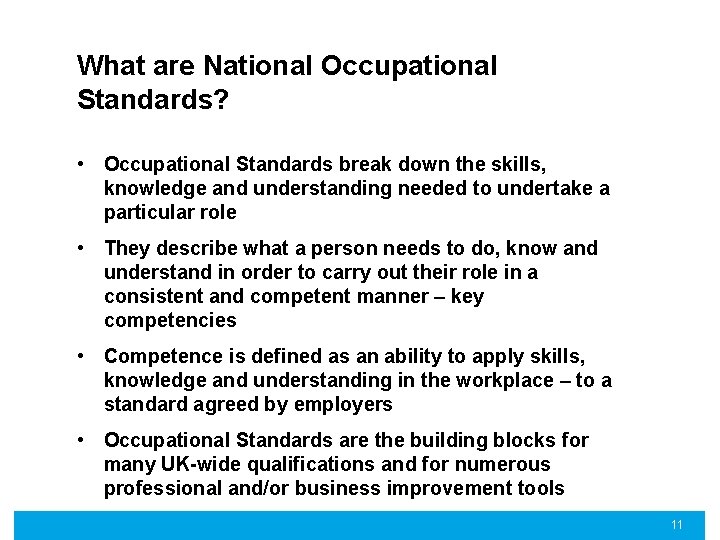 What are National Occupational Standards?

• Occupational Standards break down the skills, knowledge and understanding needed to undertake a particular role

• They describe what a person needs to do, know and understand in order to carry out their role in a consistent and competent manner – key competencies

• Competence is defined as an ability to apply skills, knowledge and understanding in the workplace – to a standard agreed by employers

• Occupational Standards are the building blocks for many UK-wide qualifications and for numerous professional and/or business improvement tools

11